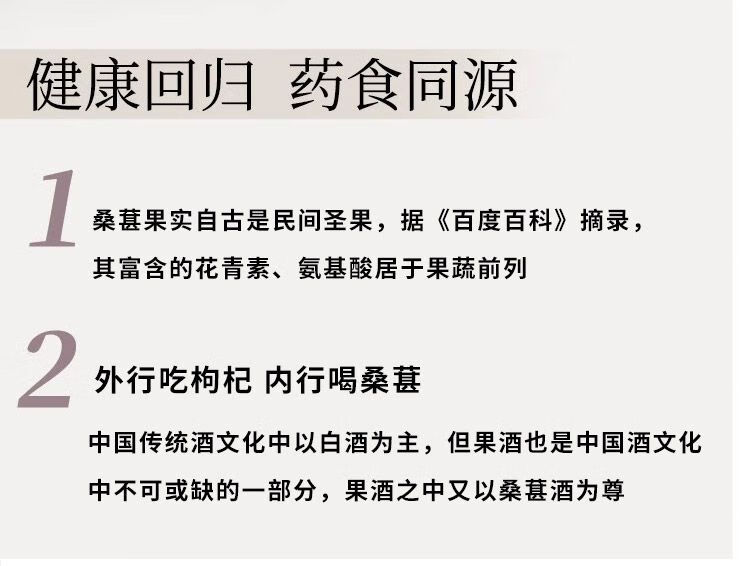 健康回归 药食同源

1

桑葚果实自古是民间圣果，据《百度百科》摘录，其富含的花青素、氨基酸居于果蔬前列

2

外行吃枸杞 内行喝桑葚

中国传统酒文化中以白酒为主，但果酒也是中国酒文化中不可或缺的一部分，果酒之中又以桑葚酒为尊